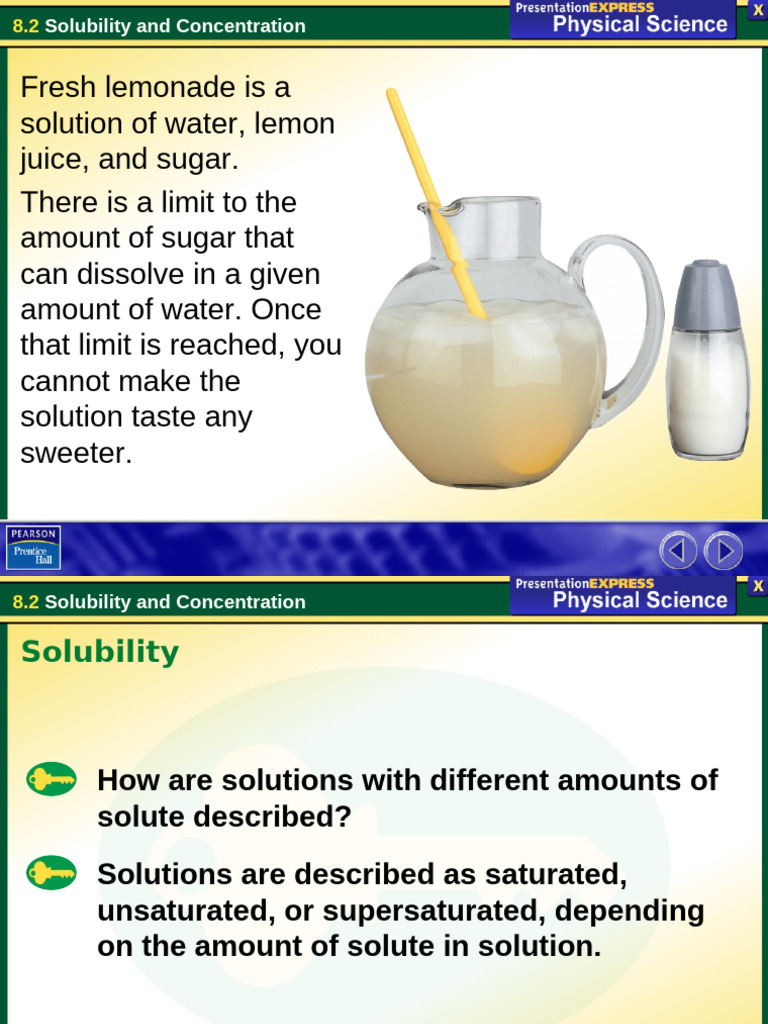 8.2 Solubility and Concentration

PresentationEXPRESS
Physical Science

X

Fresh lemonade is a solution of water, lemon juice, and sugar.

There is a limit to the amount of sugar that can dissolve in a given amount of water. Once that limit is reached, you cannot make the solution taste any sweeter.

PEARSON
Prentice Hall

8.2 Solubility and Concentration

PresentationEXPRESS
Physical Science

X

Solubility

How are solutions with different amounts of solute described?

Solutions are described as saturated, unsaturated, or supersaturated, depending on the amount of solute in solution.